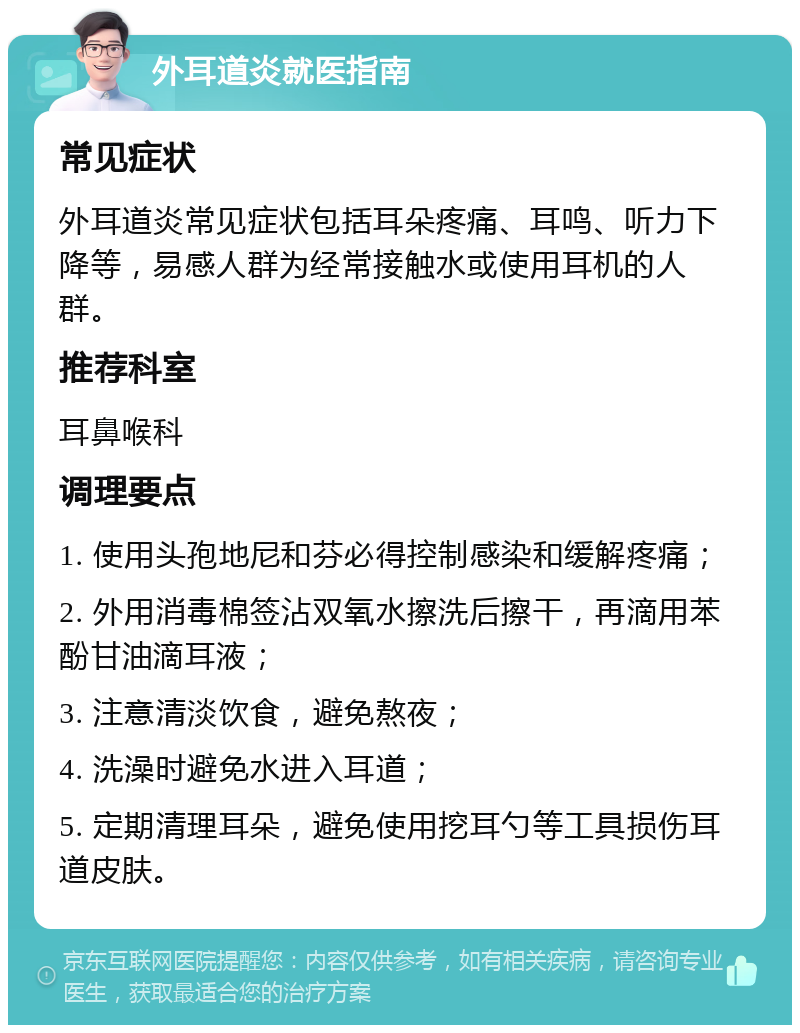 外耳道炎就医指南

常见症状

外耳道炎常见症状包括耳朵疼痛、耳鸣、听力下降等，易感人群为经常接触水或使用耳机的人群。

推荐科室

耳鼻喉科

调理要点

1. 使用头孢地尼和芬必得控制感染和缓解疼痛；

2. 外用消毒棉签沾双氧水擦洗后擦干，再滴用苯酚甘油滴耳液；

3. 注意清淡饮食，避免熬夜；

4. 洗澡时避免水进入耳道；

5. 定期清理耳朵，避免使用挖耳勺等工具损伤耳道皮肤。

京东互联网医院提醒您：内容仅供参考，如有相关疾病，请咨询专业医生，获取最适合您的治疗方案